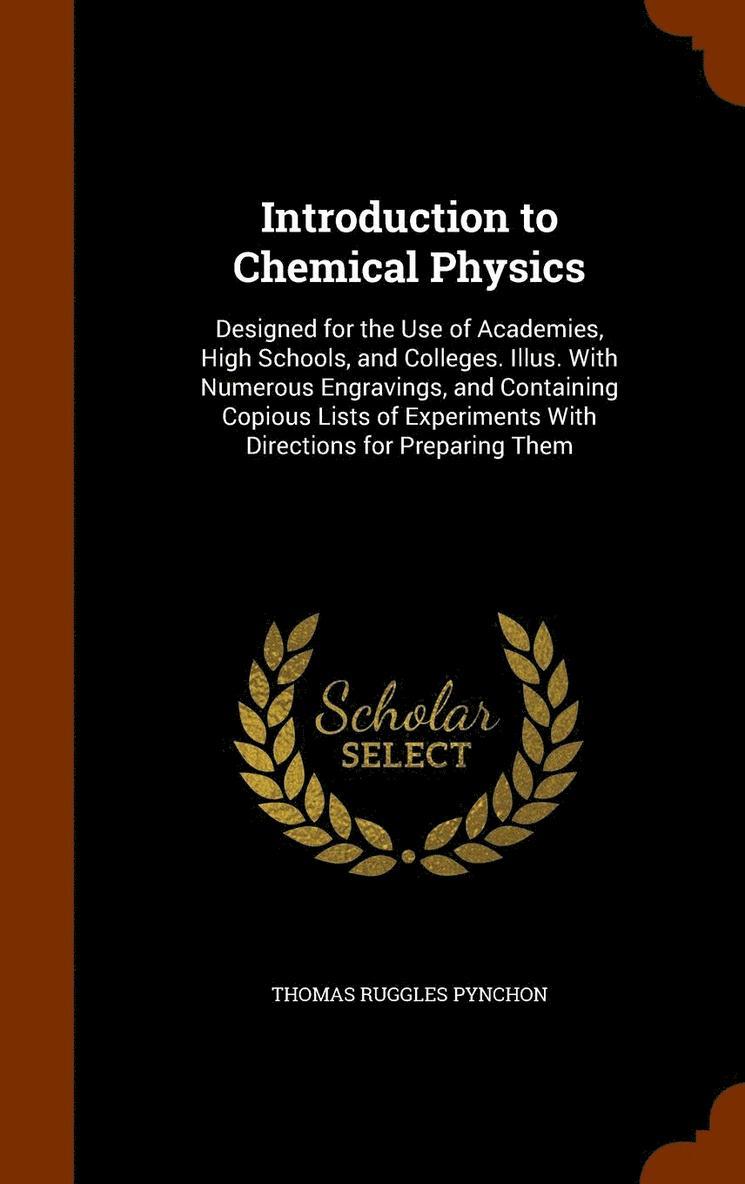 Introduction to Chemical Physics

Designed for the Use of Academies, High Schools, and Colleges. Illus. With Numerous Engravings, and Containing Copious Lists of Experiments With Directions for Preparing Them

Scholar SELECT

THOMAS RUGGLES PYNCHON